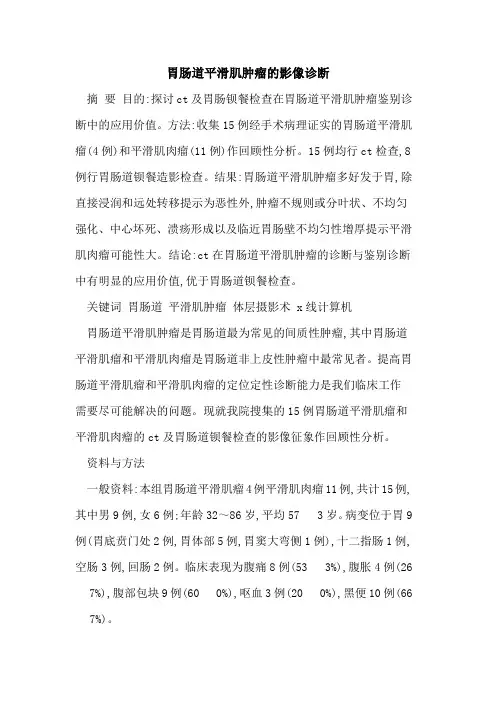 胃肠道平滑肌肿瘤的影像诊断

摘 要 目的:探讨ct及胃肠钡餐检查在胃肠道平滑肌肿瘤鉴别诊断中的应用价值。方法:收集15例经手术病理证实的胃肠道平滑肌瘤(4例)和平滑肌肉瘤(11例)作回顾性分析。15例均行ct检查,8例行胃肠道钡餐造影检查。结果:胃肠道平滑肌肿瘤多好发于胃,除直接浸润和远处转移提示为恶性外,肿瘤不规则或分叶状、不均匀强化、中心坏死、溃疡形成以及临近胃肠壁不均匀性增厚提示平滑肌肉瘤可能性大。结论:ct在胃肠道平滑肌肿瘤的诊断与鉴别诊断中有明显的应用价值,优于胃肠道钡餐检查。

关键词 胃肠道 平滑肌肿瘤 体层摄影术 x线计算机

胃肠道平滑肌肿瘤是胃肠道最为常见的间质性肿瘤,其中胃肠道平滑肌瘤和平滑肌肉瘤是胃肠道非上皮性肿瘤中最常见者。提高胃肠道平滑肌瘤和平滑肌肉瘤的定位定性诊断能力是我们临床工作需要尽可能解决的问题。现就我院搜集的15例胃肠道平滑肌瘤和平滑肌肉瘤的ct及胃肠道钡餐检查的影像征象作回顾性分析。

资料与方法

一般资料:本组胃肠道平滑肌瘤4例平滑肌肉瘤11例,共计15例,其中男9例,女6例;年龄32～86岁,平均57 3岁。病变位于胃9例(胃底贲门处2例,胃体部5例,胃窦大弯侧1例),十二指肠1例,空肠3例,回肠2例。临床表现为腹痛8例(53 3%),腹胀4例(26 7%),腹部包块9例(60 0%),呕血3例(20 0%),黑便10例(66 7%)。